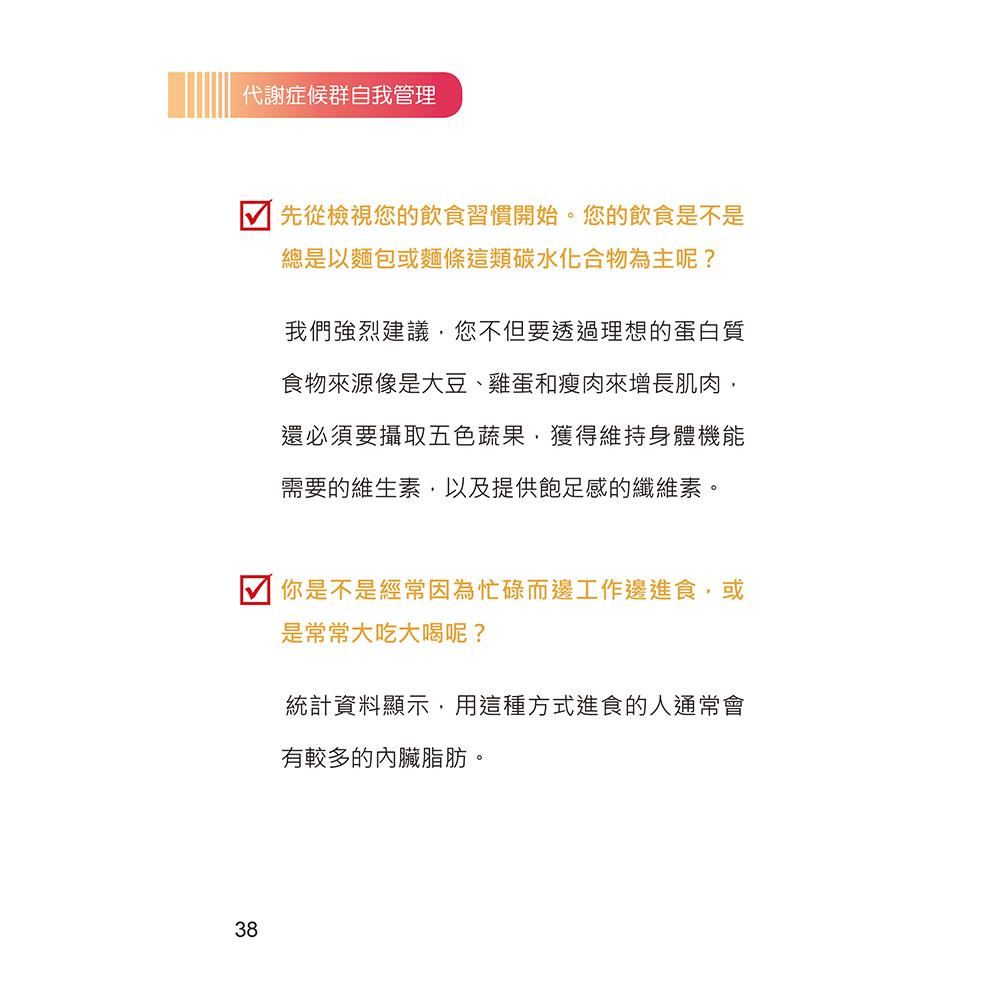 代謝症候群自我管理

先從檢視您的飲食習慣開始。您的飲食是不是總是以麵包或麵條這類碳水化合物為主呢？

我們強烈建議，您不但要透過理想的蛋白質食物來源像是大豆、雞蛋和瘦肉來增長肌肉，還必須要攝取五色蔬果，獲得維持身體機能需要的維生素，以及提供飽足感的纖維素。

你是不是經常因為忙碌而邊工作邊進食，或是常常大吃大喝呢？

統計資料顯示，用這種方式進食的人通常會有較多的內臟脂肪。

38